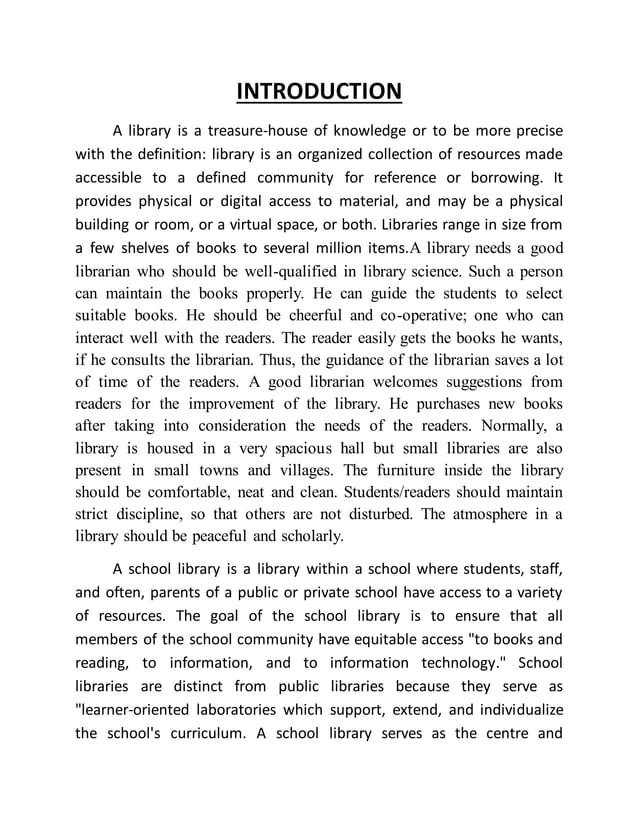 INTRODUCTION

A library is a treasure-house of knowledge or to be more precise with the definition: library is an organized collection of resources made accessible to a defined community for reference or borrowing. It provides physical or digital access to material, and may be a physical building or room, or a virtual space, or both. Libraries range in size from a few shelves of books to several million items.A library needs a good librarian who should be well-qualified in library science. Such a person can maintain the books properly. He can guide the students to select suitable books. He should be cheerful and co-operative; one who can interact well with the readers. The reader easily gets the books he wants, if he consults the librarian. Thus, the guidance of the librarian saves a lot of time of the readers. A good librarian welcomes suggestions from readers for the improvement of the library. He purchases new books after taking into consideration the needs of the readers. Normally, a library is housed in a very spacious hall but small libraries are also present in small towns and villages. The furniture inside the library should be comfortable, neat and clean. Students/readers should maintain strict discipline, so that others are not disturbed. The atmosphere in a library should be peaceful and scholarly.

A school library is a library within a school where students, staff, and often, parents of a public or private school have access to a variety of resources. The goal of the school library is to ensure that all members of the school community have equitable access "to books and reading, to information, and to information technology." School libraries are distinct from public libraries because they serve as "learner-oriented laboratories which support, extend, and individualize the school's curriculum. A school library serves as the centre and